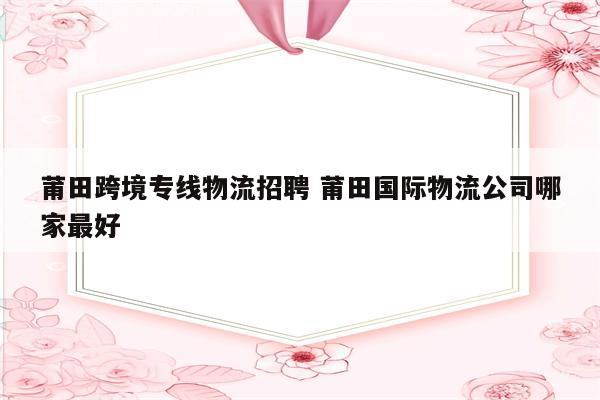 莆田跨境专线物流招聘 莆田国际物流公司哪家最好